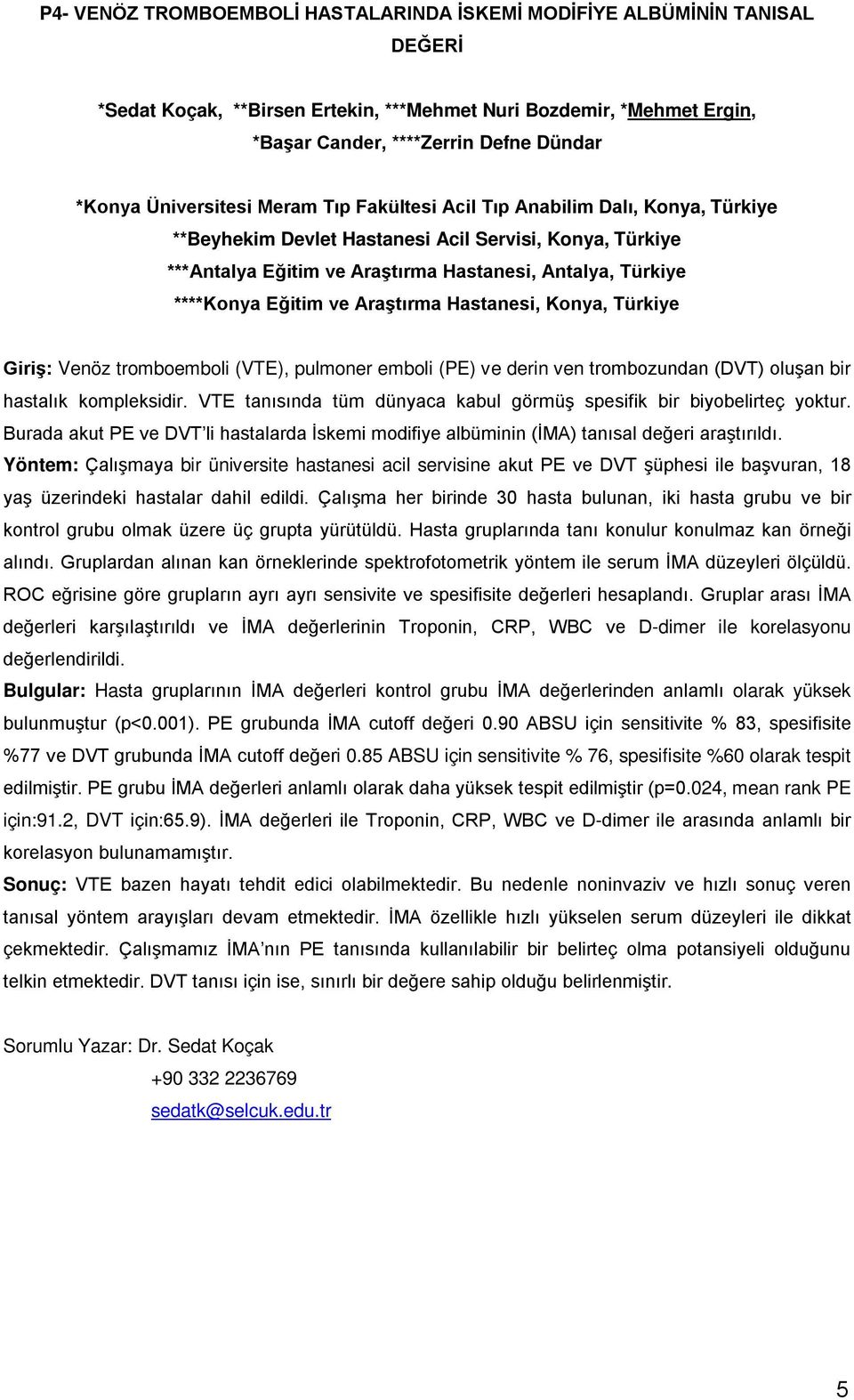 P4- VENÖZ TROMBOEMBOLİ HASTALARINDA İSKEMİ MODİFİYE ALBÜMİNİN TANISAL DEĞERİ

*Sedat Koçak, **Birsen Ertekin, ***Mehmet Nuri Bozdemir, *Mehmet Ergin, *Başar Cander, ****Zerrin Defne Dündar

*Konya Üniversitesi Meram Tıp Fakültesi Acil Tıp Anabilim Dalı, Konya, Türkiye
**Beyhekim Devlet Hastanesi Acil Servisi, Konya, Türkiye
***Antalya Eğitim ve Araştırma Hastanesi, Antalya, Türkiye
****Konya Eğitim ve Araştırma Hastanesi, Konya, Türkiye

Giriş: Venöz tromboemboli (VTE), pulmoner emboli (PE) ve derin ven trombozundan (DVT) oluşan bir hastalık kompleksidir. VTE tanısında tüm dünyaca kabul görmüş spesifik bir biyobelirteç yoktur. Burada akut PE ve DVT'li hastalarda İskemi modifiye albüminin (İMA) tanısal değeri araştırıldı.
Yöntem: Çalışmaya bir üniversite hastanesi acil servisine akut PE ve DVT şüphesi ile başvuran, 18 yaş üzerindeki hastalar dahil edildi. Çalışma her birinde 30 hasta bulunan, iki hasta grubu ve bir kontrol grubu olmak üzere üç grupta yürütüldü. Hasta gruplarında tanı konulur konulmaz kan örneği alındı. Gruplardan alınan kan örneklerinde spektrofotometrik yöntem ile serum İMA düzeyleri ölçüldü. ROC eğrisine göre grupların ayrı ayrı sensivite ve spesifisite değerleri hesaplandı. Gruplar arası İMA değerleri karşılaştırıldı ve İMA değerlerinin Troponin, CRP, WBC ve D-dimer ile korelasyonu değerlendirildi.
Bulgular: Hasta gruplarının İMA değerleri kontrol grubu İMA değerlerinden anlamlı olarak yüksek bulunmuştur (p<0.001). PE grubunda İMA cutoff değeri 0.90 ABSU için sensitivite % 83, spesifisite %77 ve DVT grubunda İMA cutoff değeri 0.85 ABSU için sensitivite % 76, spesifisite %60 olarak tespit edilmiştir. PE grubu İMA değerleri anlamlı olarak daha yüksek tespit edilmiştir (p=0.024, mean rank PE için:91.2, DVT için:65.9). İMA değerleri ile Troponin, CRP, WBC ve D-dimer ile arasında anlamlı bir korelasyon bulunamamıştır.
Sonuç: VTE bazen hayatı tehdit edici olabilmektedir. Bu nedenle noninvaziv ve hızlı sonuç veren tanısal yöntem arayışları devam etmektedir. İMA özellikle hızlı yükselen serum düzeyleri ile dikkat çekmektedir. Çalışmamız İMA'nın PE tanısında kullanılabilir bir belirteç olma potansiyeli olduğunu telkin etmektedir. DVT tanısı için ise, sınırlı bir değere sahip olduğu belirlenmiştir.

Sorumlu Yazar: Dr. Sedat Koçak
+90 332 2236769
sedatk@selcuk.edu.tr

5